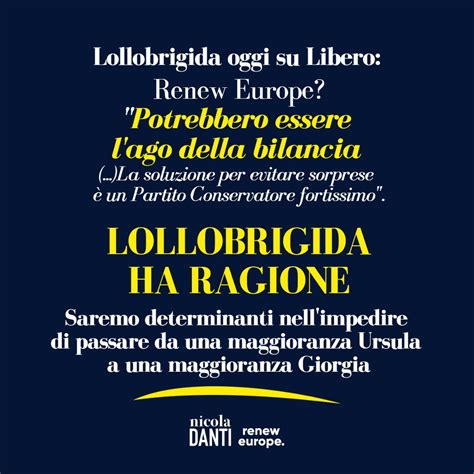 Lollobrigida oggi su Libero:
Renew Europe?
"Potrebbero essere l'ago della bilancia
(...)La soluzione per evitare sorprese è un Partito Conservatore fortissimo".

LOLLOBRIGIDA HA RAGIONE

Saremo determinanti nell'impedire di passare da una maggioranza Ursula a una maggioranza Giorgia

nicola DANTI renew europe.